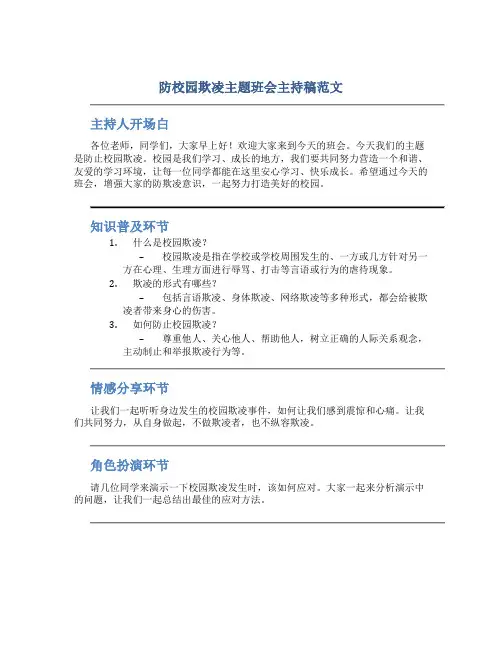 防校园欺凌主题班会主持稿范文

主持人开场白

各位老师，同学们，大家早上好！欢迎大家来到今天的班会。今天我们的主题是防止校园欺凌。校园是我们学习、成长的地方，我们要共同努力营造一个和谐、友爱的学习环境，让每一位同学都能在这里安心学习、快乐成长。希望通过今天的班会，增强大家的防欺凌意识，一起努力打造美好的校园。

知识普及环节

1. 什么是校园欺凌？
– 校园欺凌是指在学校或学校周围发生的、一方或几方针对另一方在心理、生理方面进行辱骂、打击等言语或行为的虐待现象。
2. 欺凌的形式有哪些？
– 包括言语欺凌、身体欺凌、网络欺凌等多种形式，都会给被欺凌者带来身心的伤害。
3. 如何防止校园欺凌？
– 尊重他人、关心他人、帮助他人，树立正确的人际关系观念，主动制止和举报欺凌行为等。

情感分享环节

让我们一起听听身边发生的校园欺凌事件，如何让我们感到震惊和心痛。让我们共同努力，从自身做起，不做欺凌者，也不纵容欺凌。

角色扮演环节

请几位同学来演示一下校园欺凌发生时，该如何应对。大家一起来分析演示中的问题，让我们一起总结出最佳的应对方法。